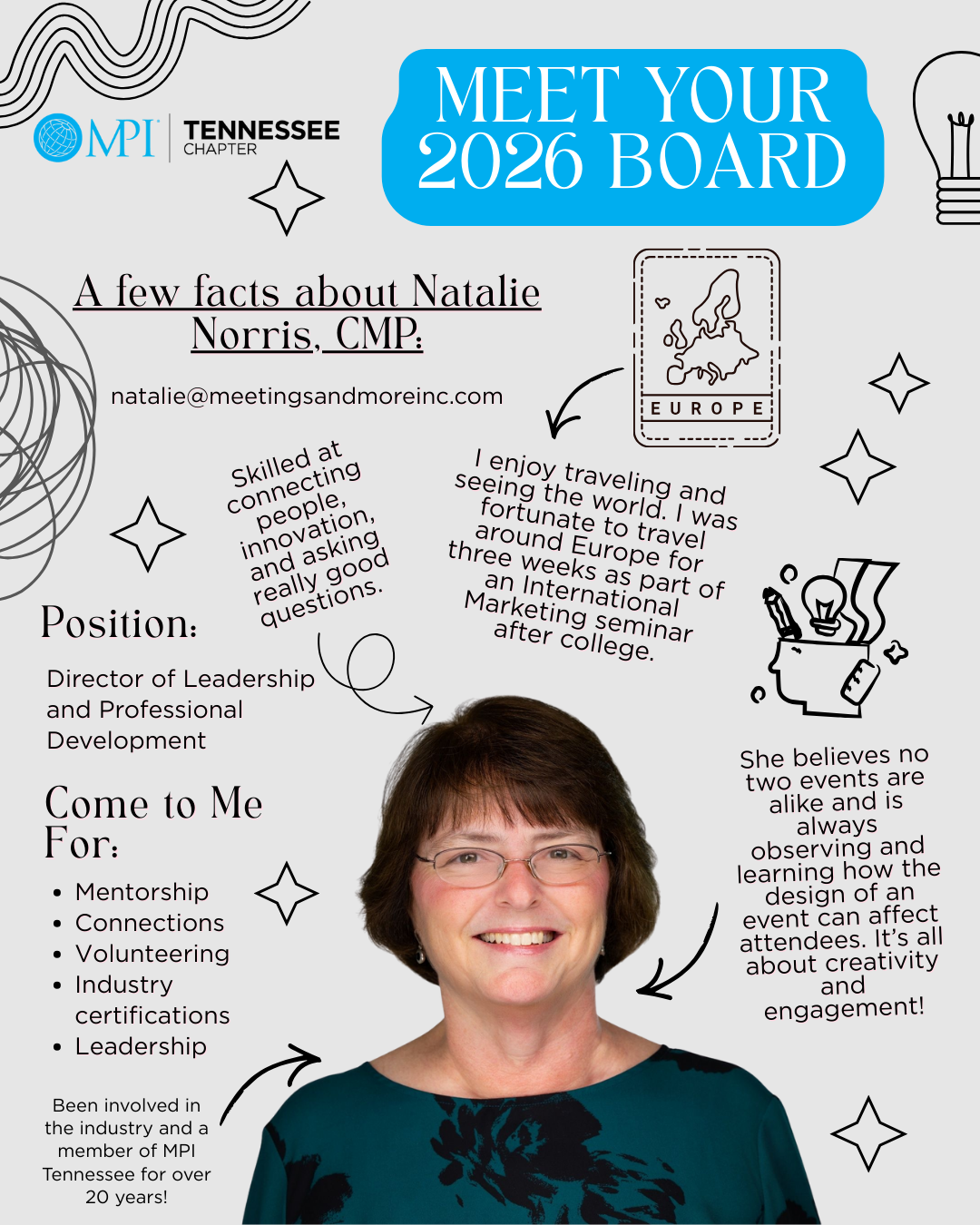 MPI TENNESSEE CHAPTER

MEET YOUR 2026 BOARD

A few facts about Natalie Norris, CMP:

natalie@meetingsandmoreinc.com

EUROPE

Skilled at connecting people, innovation, and asking really good questions.

I enjoy traveling and seeing the world. I was fortunate to travel around Europe for three weeks as part of an International Marketing seminar after college.

Position:

Director of Leadership and Professional Development

Come to Me For:

- Mentorship
- Connections
- Volunteering
- Industry certifications
- Leadership

She believes no two events are alike and is always observing and learning how the design of an event can affect attendees. It's all about creativity and engagement!

Been involved in the industry and a member of MPI Tennessee for over 20 years!